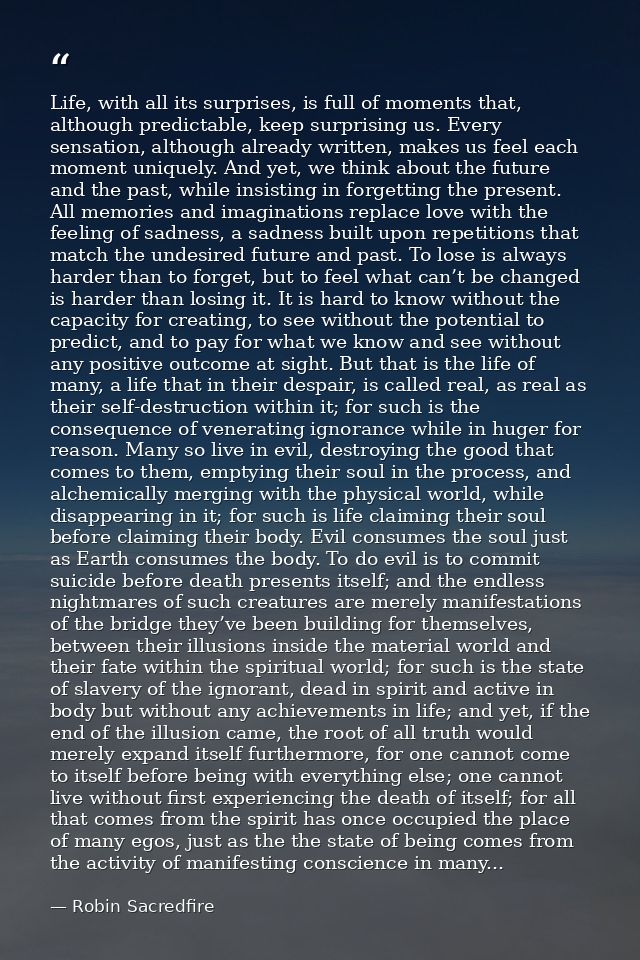 "

Life, with all its surprises, is full of moments that, although predictable, keep surprising us. Every sensation, although already written, makes us feel each moment uniquely. And yet, we think about the future and the past, while insisting in forgetting the present. All memories and imaginations replace love with the feeling of sadness, a sadness built upon repetitions that match the undesired future and past. To lose is always harder than to forget, but to feel what can't be changed is harder than losing it. It is hard to know without the capacity for creating, to see without the potential to predict, and to pay for what we know and see without any positive outcome at sight. But that is the life of many, a life that in their despair, is called real, as real as their self-destruction within it; for such is the consequence of venerating ignorance while in huger for reason. Many so live in evil, destroying the good that comes to them, emptying their soul in the process, and alchemically merging with the physical world, while disappearing in it; for such is life claiming their soul before claiming their body. Evil consumes the soul just as Earth consumes the body. To do evil is to commit suicide before death presents itself; and the endless nightmares of such creatures are merely manifestations of the bridge they've been building for themselves, between their illusions inside the material world and their fate within the spiritual world; for such is the state of slavery of the ignorant, dead in spirit and active in body but without any achievements in life; and yet, if the end of the illusion came, the root of all truth would merely expand itself furthermore, for one cannot come to itself before being with everything else; one cannot live without first experiencing the death of itself; for all that comes from the spirit has once occupied the place of many egos, just as the the state of being comes from the activity of manifesting conscience in many...

— Robin Sacredfire